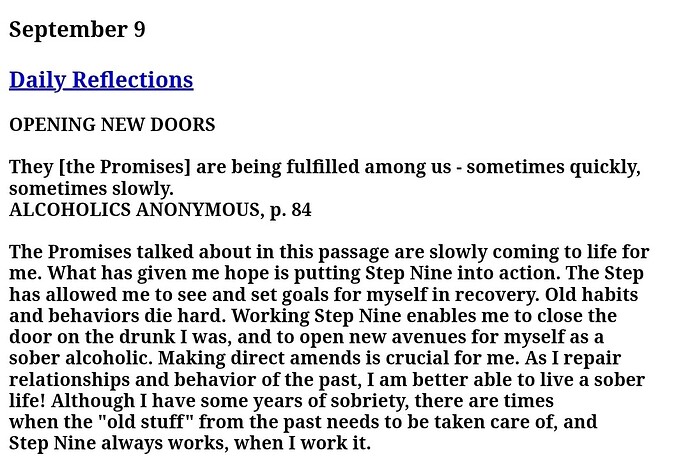 September 9

Daily Reflections

OPENING NEW DOORS

They [the Promises] are being fulfilled among us - sometimes quickly, sometimes slowly.
ALCOHOLICS ANONYMOUS, p. 84

The Promises talked about in this passage are slowly coming to life for me. What has given me hope is putting Step Nine into action. The Step has allowed me to see and set goals for myself in recovery. Old habits and behaviors die hard. Working Step Nine enables me to close the door on the drunk I was, and to open new avenues for myself as a sober alcoholic. Making direct amends is crucial for me. As I repair relationships and behavior of the past, I am better able to live a sober life! Although I have some years of sobriety, there are times when the "old stuff" from the past needs to be taken care of, and Step Nine always works, when I work it.